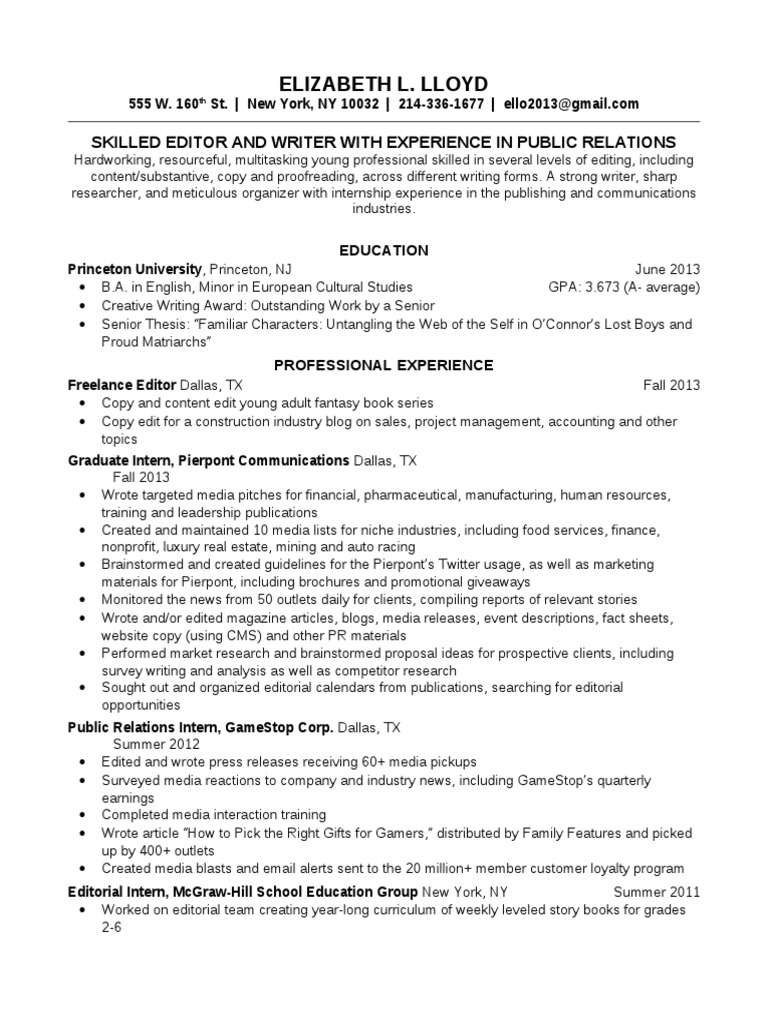 ELIZABETH L. LLOYD
555 W. 160th St. | New York, NY 10032 | 214-336-1677 | ello2013@gmail.com

SKILLED EDITOR AND WRITER WITH EXPERIENCE IN PUBLIC RELATIONS
Hardworking, resourceful, multitasking young professional skilled in several levels of editing, including content/substantive, copy and proofreading, across different writing forms. A strong writer, sharp researcher, and meticulous organizer with internship experience in the publishing and communications industries.

EDUCATION
Princeton University, Princeton, NJ June 2013
• B.A. in English, Minor in European Cultural Studies GPA: 3.673 (A- average)
• Creative Writing Award: Outstanding Work by a Senior
• Senior Thesis: "Familiar Characters: Untangling the Web of the Self in O'Connor's Lost Boys and Proud Matriarchs"

PROFESSIONAL EXPERIENCE
Freelance Editor Dallas, TX Fall 2013
• Copy and content edit young adult fantasy book series
• Copy edit for a construction industry blog on sales, project management, accounting and other topics

Graduate Intern, Pierpont Communications Dallas, TX
Fall 2013
• Wrote targeted media pitches for financial, pharmaceutical, manufacturing, human resources, training and leadership publications
• Created and maintained 10 media lists for niche industries, including food services, finance, nonprofit, luxury real estate, mining and auto racing
• Brainstormed and created guidelines for the Pierpont's Twitter usage, as well as marketing materials for Pierpont, including brochures and promotional giveaways
• Monitored the news from 50 outlets daily for clients, compiling reports of relevant stories
• Wrote and/or edited magazine articles, blogs, media releases, event descriptions, fact sheets, website copy (using CMS) and other PR materials
• Performed market research and brainstormed proposal ideas for prospective clients, including survey writing and analysis as well as competitor research
• Sought out and organized editorial calendars from publications, searching for editorial opportunities

Public Relations Intern, GameStop Corp. Dallas, TX
Summer 2012
• Edited and wrote press releases receiving 60+ media pickups
• Surveyed media reactions to company and industry news, including GameStop's quarterly earnings
• Completed media interaction training
• Wrote article "How to Pick the Right Gifts for Gamers," distributed by Family Features and picked up by 400+ outlets
• Created media blasts and email alerts sent to the 20 million+ member customer loyalty program

Editorial Intern, McGraw-Hill School Education Group New York, NY Summer 2011
• Worked on editorial team creating year-long curriculum of weekly leveled story books for grades 2-6